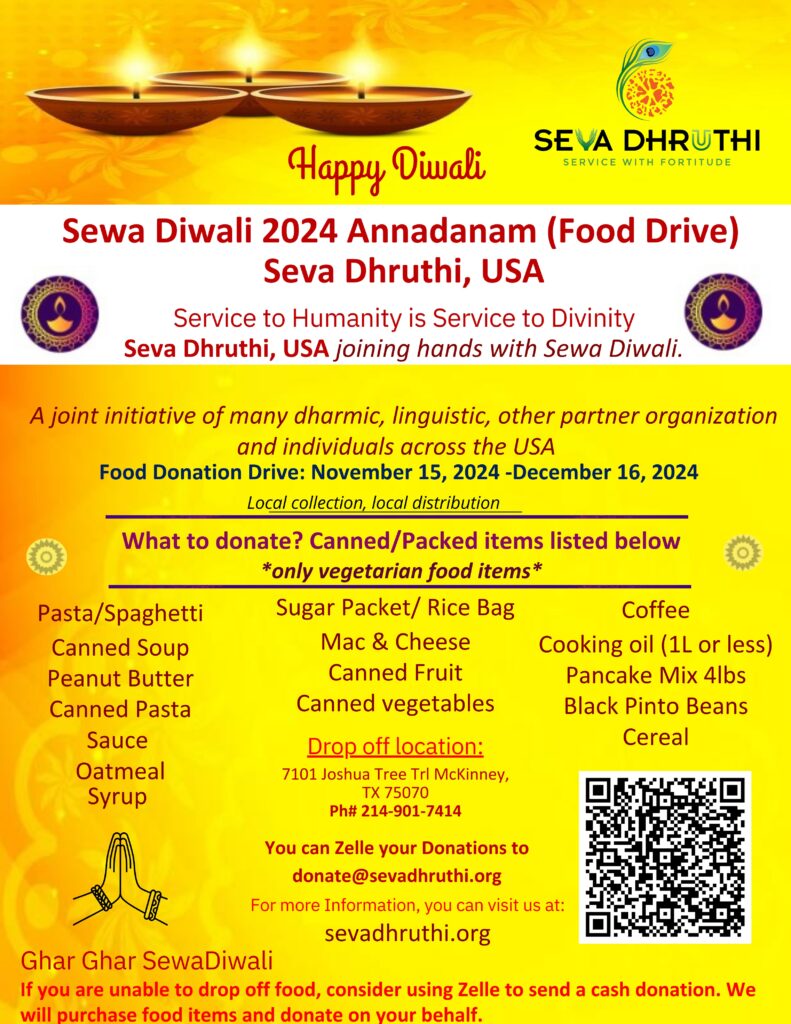 Happy Diwali

SEVA DHRUTHI
SERVICE WITH FORTITUDE

Sewa Diwali 2024 Annadanam (Food Drive)
Seva Dhruthi, USA

Service to Humanity is Service to Divinity
Seva Dhruthi, USA joining hands with Sewa Diwali.

A joint initiative of many dharmic, linguistic, other partner organization and individuals across the USA
Food Donation Drive: November 15, 2024 -December 16, 2024
Local collection, local distribution

What to donate? Canned/Packed items listed below
*only vegetarian food items*

Pasta/Spaghetti
Canned Soup
Peanut Butter
Canned Pasta
Sauce
Oatmeal
Syrup

Sugar Packet/ Rice Bag
Mac & Cheese
Canned Fruit
Canned vegetables

Coffee
Cooking oil (1L or less)
Pancake Mix 4lbs
Black Pinto Beans
Cereal

Drop off location:
7101 Joshua Tree Trl McKinney, TX 75070
Ph# 214-901-7414

You can Zelle your Donations to
donate@sevadhruthi.org
For more Information, you can visit us at:
sevadhruthi.org

Ghar Ghar SewaDiwali
If you are unable to drop off food, consider using Zelle to send a cash donation. We will purchase food items and donate on your behalf.